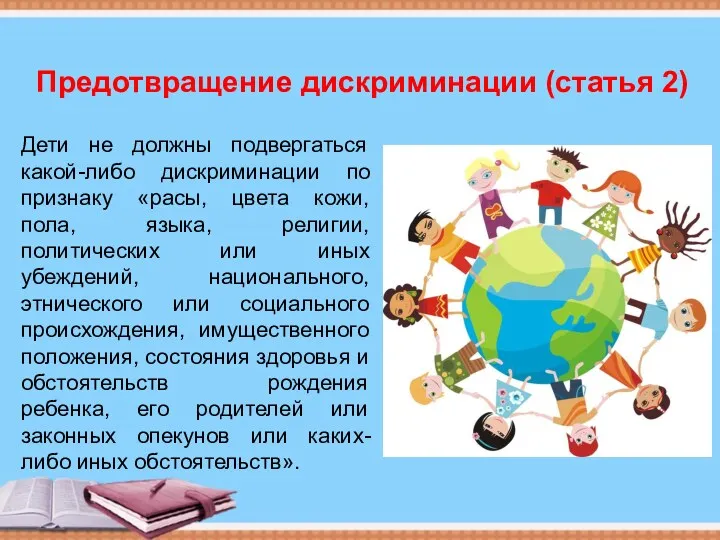 Предотвращение дискриминации (статья 2)

Дети не должны подвергаться какой-либо дискриминации по признаку «расы, цвета кожи, пола, языка, религии, политических или иных убеждений, национального, этнического или социального происхождения, имущественного положения, состояния здоровья и обстоятельств рождения ребенка, его родителей или законных опекунов или каких-либо иных обстоятельств».